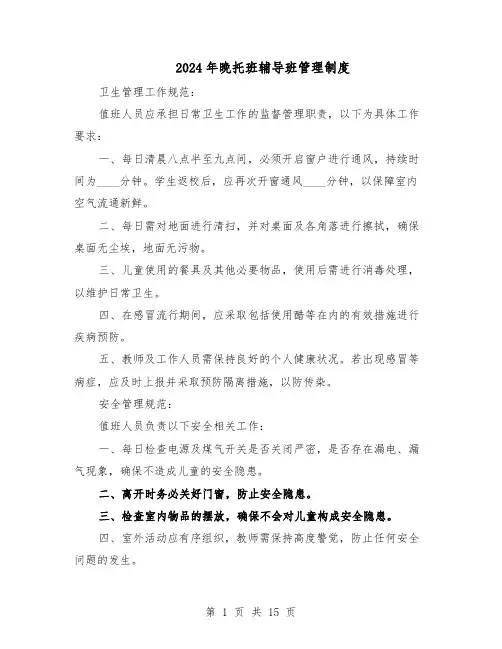 2024年晚托班辅导班管理制度

卫生管理工作规范：

值班人员应承担日常卫生工作的监督管理职责，以下为具体工作要求：

一、每日清晨八点半至九点间，必须开启窗户进行通风，持续时间为____分钟。学生返校后，应再次开窗通风____分钟，以保障室内空气流通新鲜。

二、每日需对地面进行清扫，并对桌面及各角落进行擦拭，确保桌面无尘埃，地面无污物。

三、儿童使用的餐具及其他必要物品，使用后需进行消毒处理，以维护日常卫生。

四、在感冒流行期间，应采取包括使用醋等在内的有效措施进行疾病预防。

五、教师及工作人员需保持良好的个人健康状况。若出现感冒等病症，应及时上报并采取预防隔离措施，以防传染。

安全管理规范：

值班人员负责以下安全相关工作：

一、每日检查电源及煤气开关是否关闭严密，是否存在漏电、漏气现象，确保不造成儿童的安全隐患。

二、离开时务必关好门窗，防止安全隐患。

三、检查室内物品的摆放，确保不会对儿童构成安全隐患。

四、室外活动应有序组织，教师需保持高度警觉，防止任何安全问题的发生。

第 1 页 共 15 页